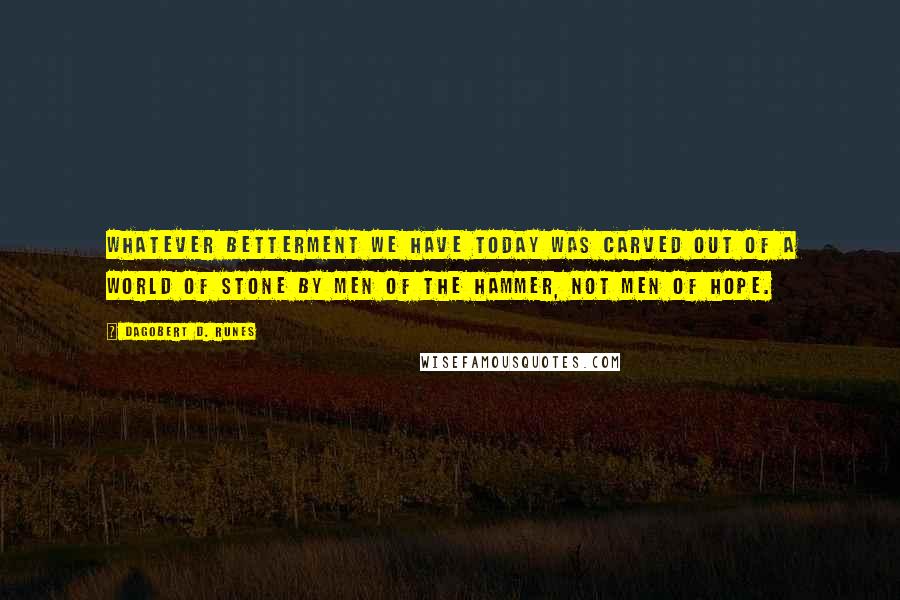 WHATEVER BETTERMENT WE HAVE TODAY WAS CARVED OUT OF A WORLD OF STONE BY MEN OF THE HAMMER, NOT MEN OF HOPE.

DAGOBERT D. RUNES

WISEFAMOUSQUOTES.COM